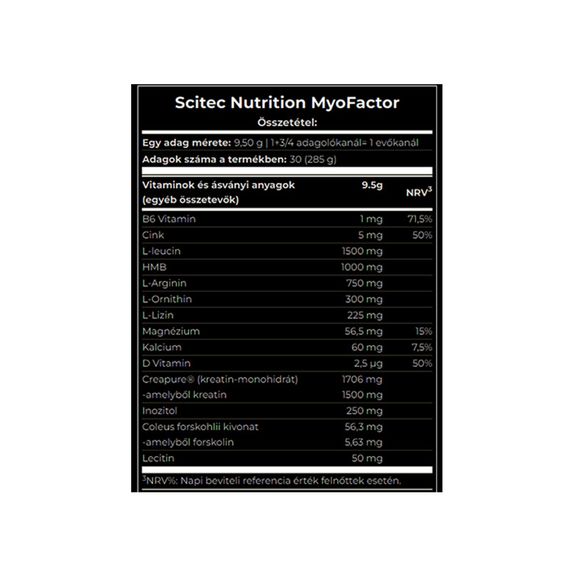 Scitec Nutrition MyoFactor
Összetétel:

Egy adag mérete: 9,50 g | 1+3/4 adagolókanál= 1 evőkanál
Adagok száma a termékben: 30 (285 g)

| Vitaminok és ásványi anyagok (egyéb összetevők) | 9.5g | NRV$^3$ |
|---|---|---|
| B6 Vitamin | 1 mg | 71,5% |
| Cink | 5 mg | 50% |
| L-leucin | 1500 mg | |
| HMB | 1000 mg | |
| L-Arginin | 750 mg | |
| L-Ornithin | 300 mg | |
| L-Lizin | 225 mg | |
| Magnézium | 56,5 mg | 15% |
| Kalcium | 60 mg | 7,5% |
| D Vitamin | 2,5 µg | 50% |
| Creapure® (kreatin-monohidrát) | 1706 mg | |
| -amelyből kreatin | 1500 mg | |
| Inozitol | 250 mg | |
| Coleus forskohlii kivonat | 56,3 mg | |
| -amelyből forskolin | 5,63 mg | |
| Lecitin | 50 mg | |

$^3$NRV%: Napi beviteli referencia érték felnőttek esetén.